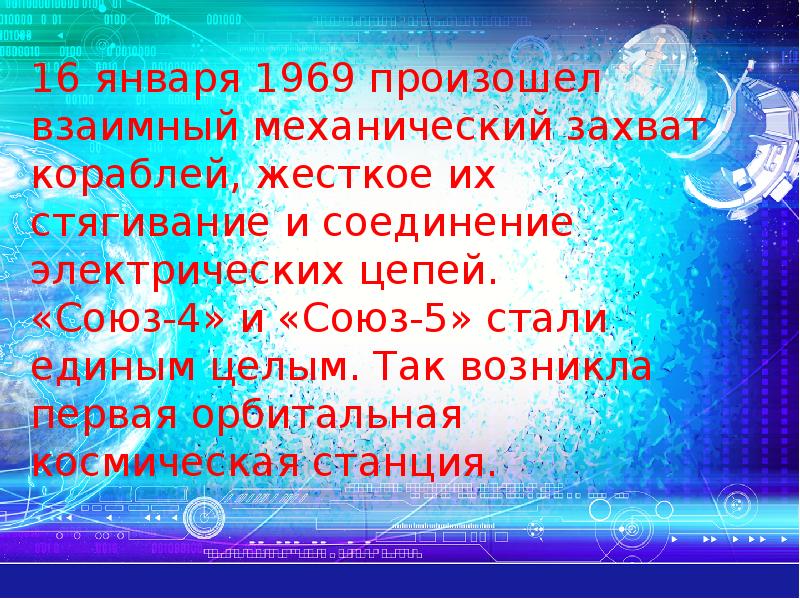 16 января 1969 произошел взаимный механический захват кораблей, жесткое их стягивание и соединение электрических цепей. «Союз-4» и «Союз-5» стали единым целым. Так возникла первая орбитальная космическая станция.